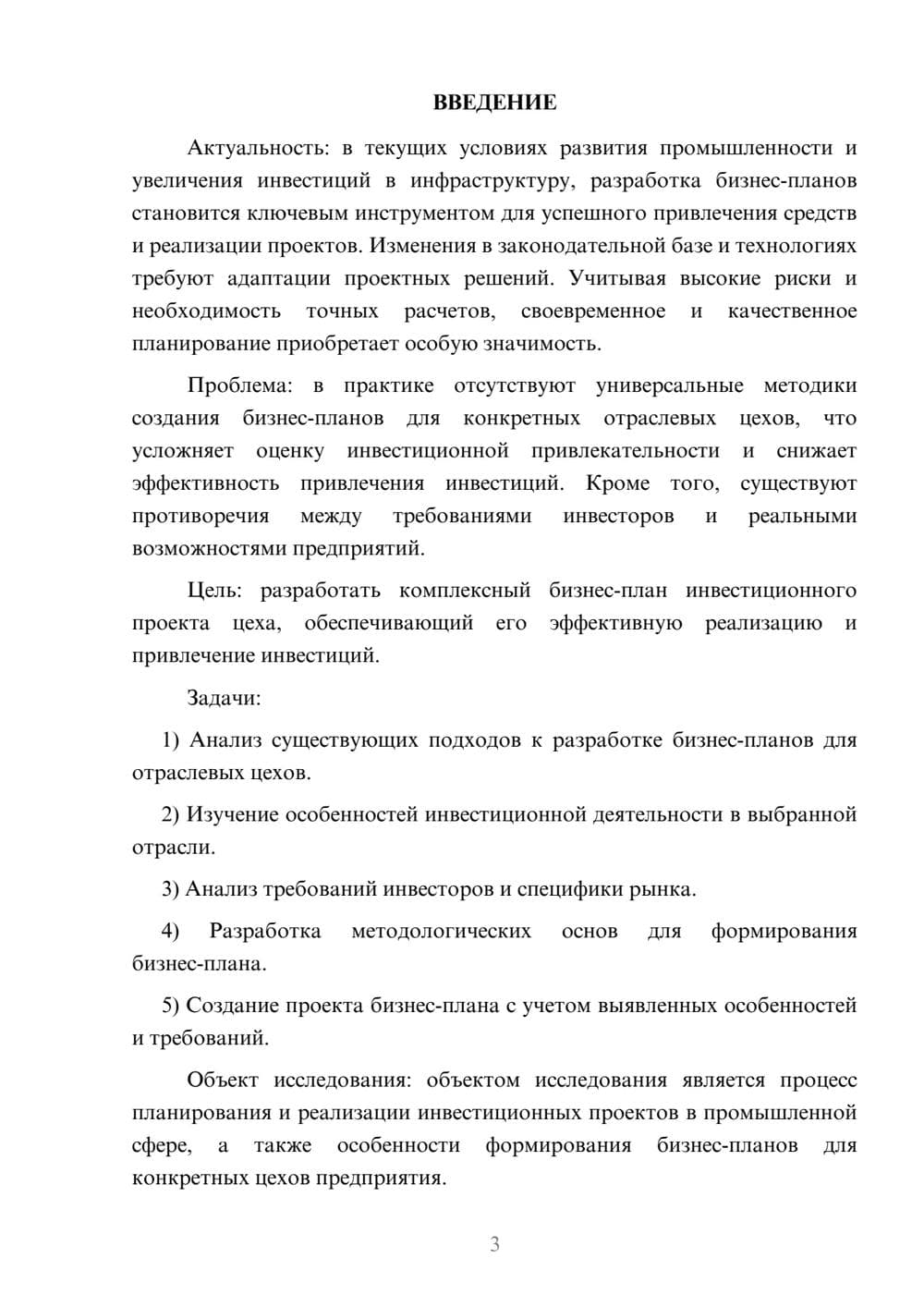 ВВЕДЕНИЕ

Актуальность: в текущих условиях развития промышленности и увеличения инвестиций в инфраструктуру, разработка бизнес-планов становится ключевым инструментом для успешного привлечения средств и реализации проектов. Изменения в законодательной базе и технологиях требуют адаптации проектных решений. Учитывая высокие риски и необходимость точных расчетов, своевременное и качественное планирование приобретает особую значимость.

Проблема: в практике отсутствуют универсальные методики создания бизнес-планов для конкретных отраслевых цехов, что усложняет оценку инвестиционной привлекательности и снижает эффективность привлечения инвестиций. Кроме того, существуют противоречия между требованиями инвесторов и реальными возможностями предприятий.

Цель: разработать комплексный бизнес-план инвестиционного проекта цеха, обеспечивающий его эффективную реализацию и привлечение инвестиций.

Задачи:

1) Анализ существующих подходов к разработке бизнес-планов для отраслевых цехов.

2) Изучение особенностей инвестиционной деятельности в выбранной отрасли.

3) Анализ требований инвесторов и специфики рынка.

4) Разработка методологических основ для формирования бизнес-плана.

5) Создание проекта бизнес-плана с учетом выявленных особенностей и требований.

Объект исследования: объектом исследования является процесс планирования и реализации инвестиционных проектов в промышленной сфере, а также особенности формирования бизнес-планов для конкретных цехов предприятия.

3